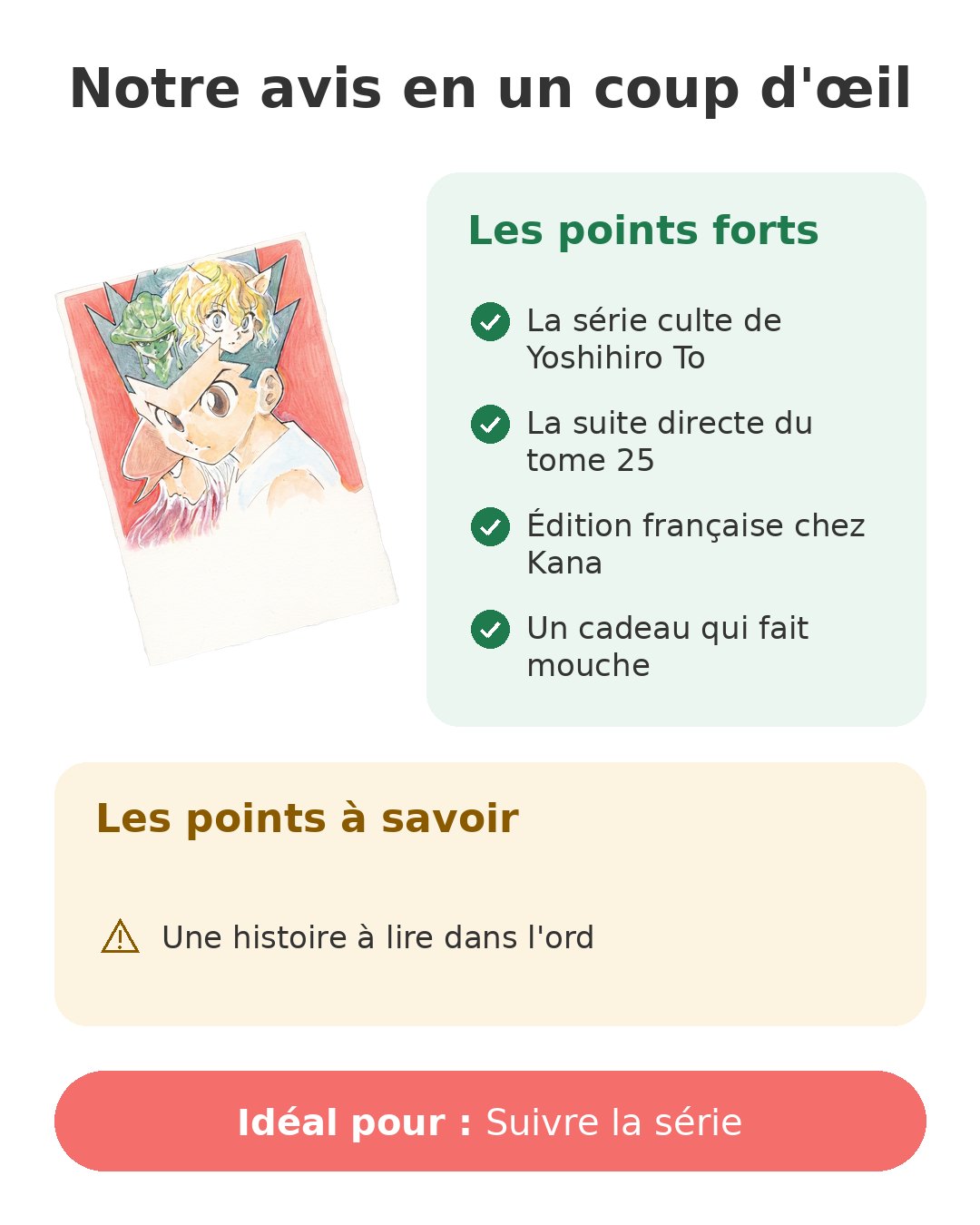 Notre avis en un coup d'œil

Les points forts

La série culte de Yoshihiro To

La suite directe du tome 25

Édition française chez Kana

Un cadeau qui fait mouche

Les points à savoir

Une histoire à lire dans l'ord

Idéal pour : Suivre la série